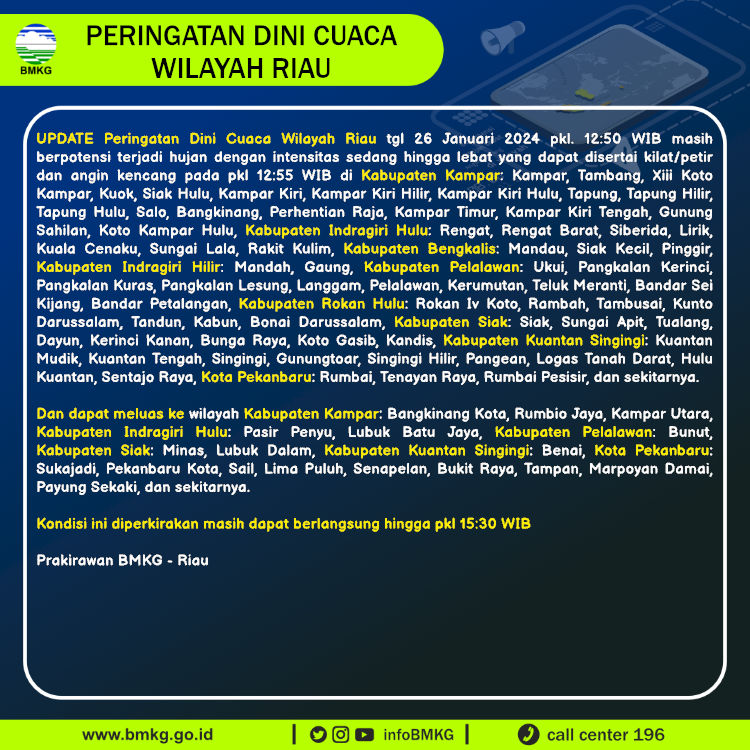 BMKG

PERINGATAN DINI CUACA WILAYAH RIAU

UPDATE Peringatan Dini Cuaca Wilayah Riau tgl 26 Januari 2024 pkl. 12:50 WIB masih berpotensi terjadi hujan dengan intensitas sedang hingga lebat yang dapat disertai kilat/petir dan angin kencang pada pkl 12:55 WIB di Kabupaten Kampar: Kampar, Tambang, Xiii Koto Kampar, Kuok, Siak Hulu, Kampar Kiri, Kampar Kiri Hilir, Kampar Kiri Hulu, Tapung, Tapung Hilir, Tapung Hulu, Salo, Bangkinang, Perhentian Raja, Kampar Timur, Kampar Kiri Tengah, Gunung Sahilan, Koto Kampar Hulu, Kabupaten Indragiri Hulu: Rengat, Rengat Barat, Siberida, Lirik, Kuala Cenaku, Sungai Lala, Rakit Kulim, Kabupaten Bengkalis: Mandau, Siak Kecil, Pinggir, Kabupaten Indragiri Hilir: Mandah, Gaung, Kabupaten Pelalawan: Ukui, Pangkalan Kerinci, Pangkalan Kuras, Pangkalan Lesung, Langgam, Pelalawan, Kerumutan, Teluk Meranti, Bandar Sei Kijang, Bandar Petalangan, Kabupaten Rokan Hulu: Rokan Iv Koto, Rambah, Tambusai, Kunto Darussalam, Tandun, Kabun, Bonai Darussalam, Kabupaten Siak: Siak, Sungai Apit, Tualang, Dayun, Kerinci Kanan, Bunga Raya, Koto Gasib, Kandis, Kabupaten Kuantan Singingi: Kuantan Mudik, Kuantan Tengah, Singingi, Gunungtoar, Singingi Hilir, Pangean, Logas Tanah Darat, Hulu Kuantan, Sentajo Raya, Kota Pekanbaru: Rumbai, Tenayan Raya, Rumbai Pesisir, dan sekitarnya.

Dan dapat meluas ke wilayah Kabupaten Kampar: Bangkinang Kota, Rumbio Jaya, Kampar Utara, Kabupaten Indragiri Hulu: Pasir Penyu, Lubuk Batu Jaya, Kabupaten Pelalawan: Bunut, Kabupaten Siak: Minas, Lubuk Dalam, Kabupaten Kuantan Singingi: Benai, Kota Pekanbaru: Sukajadi, Pekanbaru Kota, Sail, Lima Puluh, Senapelan, Bukit Raya, Tampan, Marpoyan Damai, Payung Sekaki, dan sekitarnya.

Kondisi ini diperkirakan masih dapat berlangsung hingga pkl 15:30 WIB

Prakirawan BMKG - Riau

www.bmkg.go.id | infoBMKG | call center 196